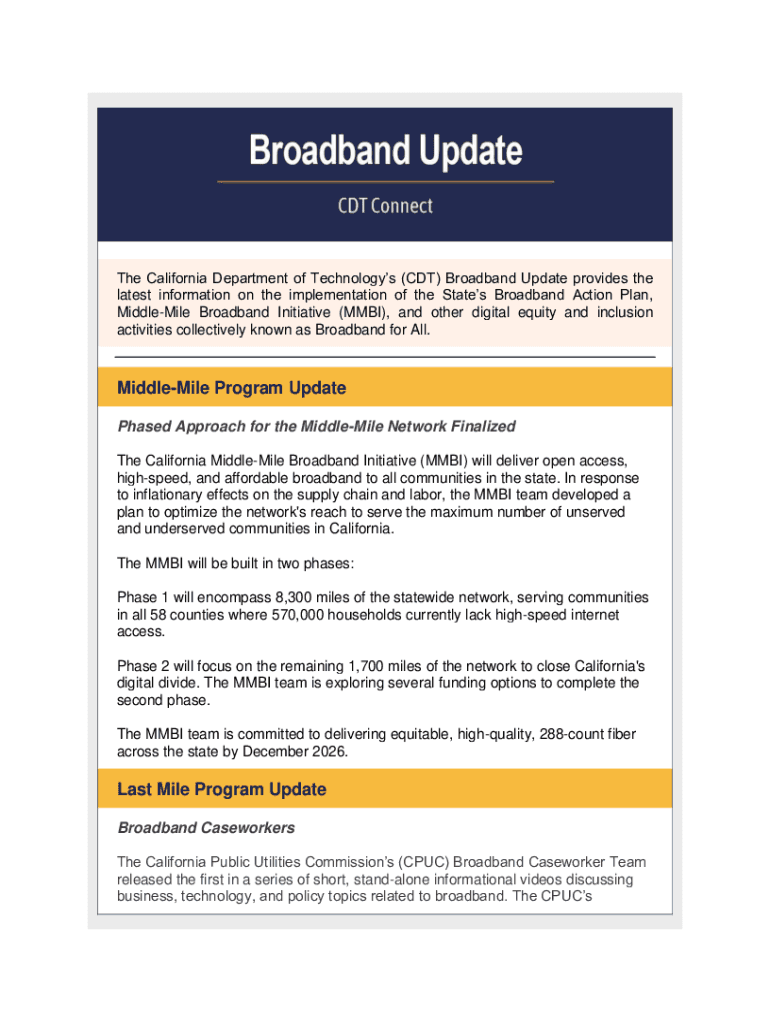 Broadband Update

CDT Connect

The California Department of Technology's (CDT) Broadband Update provides the latest information on the implementation of the State's Broadband Action Plan, Middle-Mile Broadband Initiative (MMBI), and other digital equity and inclusion activities collectively known as Broadband for All.

Middle-Mile Program Update

Phased Approach for the Middle-Mile Network Finalized

The California Middle-Mile Broadband Initiative (MMBI) will deliver open access, high-speed, and affordable broadband to all communities in the state. In response to inflationary effects on the supply chain and labor, the MMBI team developed a plan to optimize the network's reach to serve the maximum number of unserved and underserved communities in California.

The MMBI will be built in two phases:

Phase 1 will encompass 8,300 miles of the statewide network, serving communities in all 58 counties where 570,000 households currently lack high-speed internet access.

Phase 2 will focus on the remaining 1,700 miles of the network to close California's digital divide. The MMBI team is exploring several funding options to complete the second phase.

The MMBI team is committed to delivering equitable, high-quality, 288-count fiber across the state by December 2026.

Last Mile Program Update

Broadband Caseworkers

The California Public Utilities Commission's (CPUC) Broadband Caseworker Team released the first in a series of short, stand-alone informational videos discussing business, technology, and policy topics related to broadband. The CPUC's